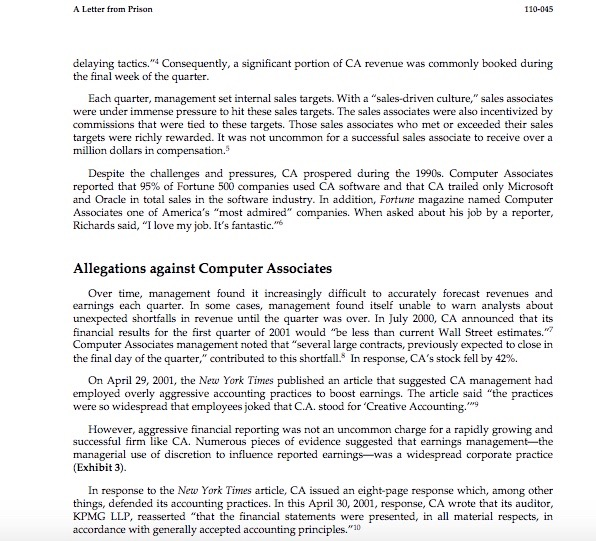 A Letter from Prison

110-045

delaying tactics."$^4$ Consequently, a significant portion of CA revenue was commonly booked during the final week of the quarter.

Each quarter, management set internal sales targets. With a "sales-driven culture," sales associates were under immense pressure to hit these sales targets. The sales associates were also incentivized by commissions that were tied to these targets. Those sales associates who met or exceeded their sales targets were richly rewarded. It was not uncommon for a successful sales associate to receive over a million dollars in compensation.$^5$

Despite the challenges and pressures, CA prospered during the 1990s. Computer Associates reported that 95% of Fortune 500 companies used CA software and that CA trailed only Microsoft and Oracle in total sales in the software industry. In addition, Fortune magazine named Computer Associates one of America's "most admired" companies. When asked about his job by a reporter, Richards said, "I love my job. It's fantastic."$^6$

Allegations against Computer Associates

Over time, management found it increasingly difficult to accurately forecast revenues and earnings each quarter. In some cases, management found itself unable to warn analysts about unexpected shortfalls in revenue until the quarter was over. In July 2000, CA announced that its financial results for the first quarter of 2001 would "be less than current Wall Street estimates."$^7$ Computer Associates management noted that "several large contracts, previously expected to close in the final day of the quarter," contributed to this shortfall.$^8$ In response, CA's stock fell by 42%.

On April 29, 2001, the New York Times published an article that suggested CA management had employed overly aggressive accounting practices to boost earnings. The article said "the practices were so widespread that employees joked that C.A. stood for 'Creative Accounting.'"$^9$

However, aggressive financial reporting was not an uncommon charge for a rapidly growing and successful firm like CA. Numerous pieces of evidence suggested that earnings management—the managerial use of discretion to influence reported earnings—was a widespread corporate practice (Exhibit 3).

In response to the New York Times article, CA issued an eight-page response which, among other things, defended its accounting practices. In this April 30, 2001, response, CA wrote that its auditor, KPMG LLP, reasserted "that the financial statements were presented, in all material respects, in accordance with generally accepted accounting principles."$^{10}$